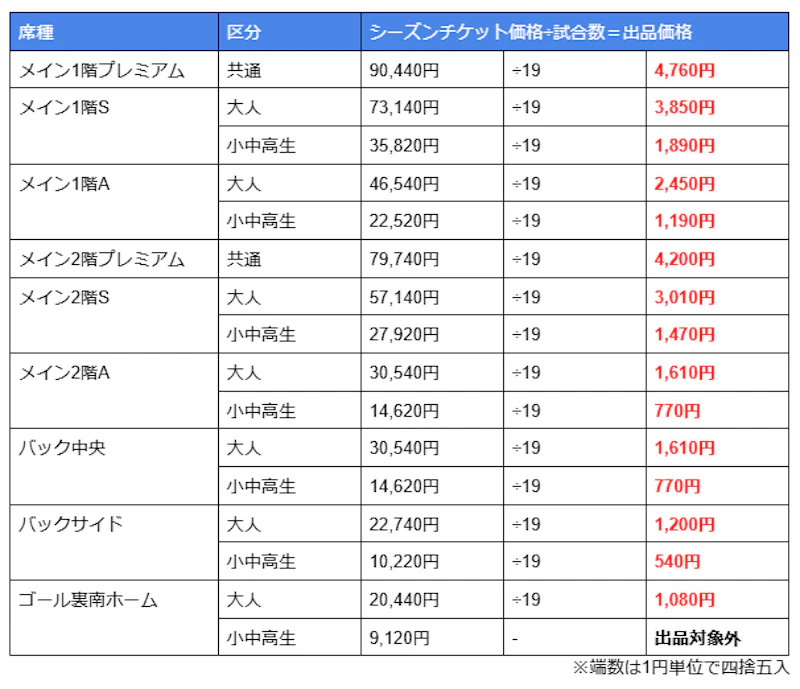 | 席種 | 区分 | シーズンチケット価格÷試合数＝出品価格 | | |
|---|---|---|---|---|
| メイン1階プレミアム | 共通 | 90,440円 | ÷19 | 4,760円 |
| メイン1階S | 大人 | 73,140円 | ÷19 | 3,850円 |
| | 小中高生 | 35,820円 | ÷19 | 1,890円 |
| メイン1階A | 大人 | 46,540円 | ÷19 | 2,450円 |
| | 小中高生 | 22,520円 | ÷19 | 1,190円 |
| メイン2階プレミアム | 共通 | 79,740円 | ÷19 | 4,200円 |
| メイン2階S | 大人 | 57,140円 | ÷19 | 3,010円 |
| | 小中高生 | 27,920円 | ÷19 | 1,470円 |
| メイン2階A | 大人 | 30,540円 | ÷19 | 1,610円 |
| | 小中高生 | 14,620円 | ÷19 | 770円 |
| バック中央 | 大人 | 30,540円 | ÷19 | 1,610円 |
| | 小中高生 | 14,620円 | ÷19 | 770円 |
| バックサイド | 大人 | 22,740円 | ÷19 | 1,200円 |
| | 小中高生 | 10,220円 | ÷19 | 540円 |
| ゴール裏南ホーム | 大人 | 20,440円 | ÷19 | 1,080円 |
| | 小中高生 | 9,120円 | - | 出品対象外 |

※端数は1円単位で四捨五入